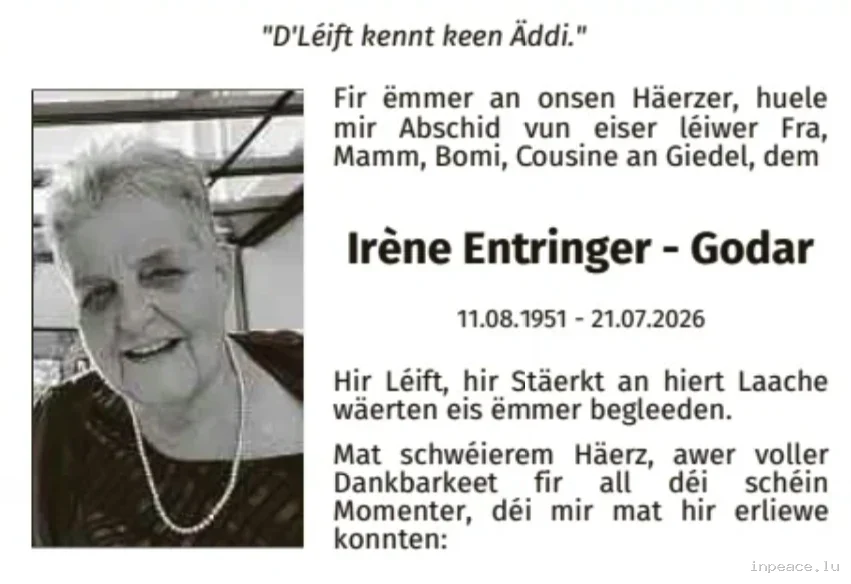 "D'Léift kennt keen Äddi."

Fir ëmmer an onsen Häerzer, huele mir Abschid vun eiser léiwer Fra, Mamm, Bomi, Cousine an Giedel, dem

Irène Entringer - Godar

11.08.1951 - 21.07.2026

Hir Léift, hir Stäerkt an hiert Laache wäerten eis ëmmer begleeden.

Mat schwéierem Häerz, awer voller Dankbarkeet fir all déi schéin Momenter, déi mir mat hir erliewe konnten:

inpeace.lu